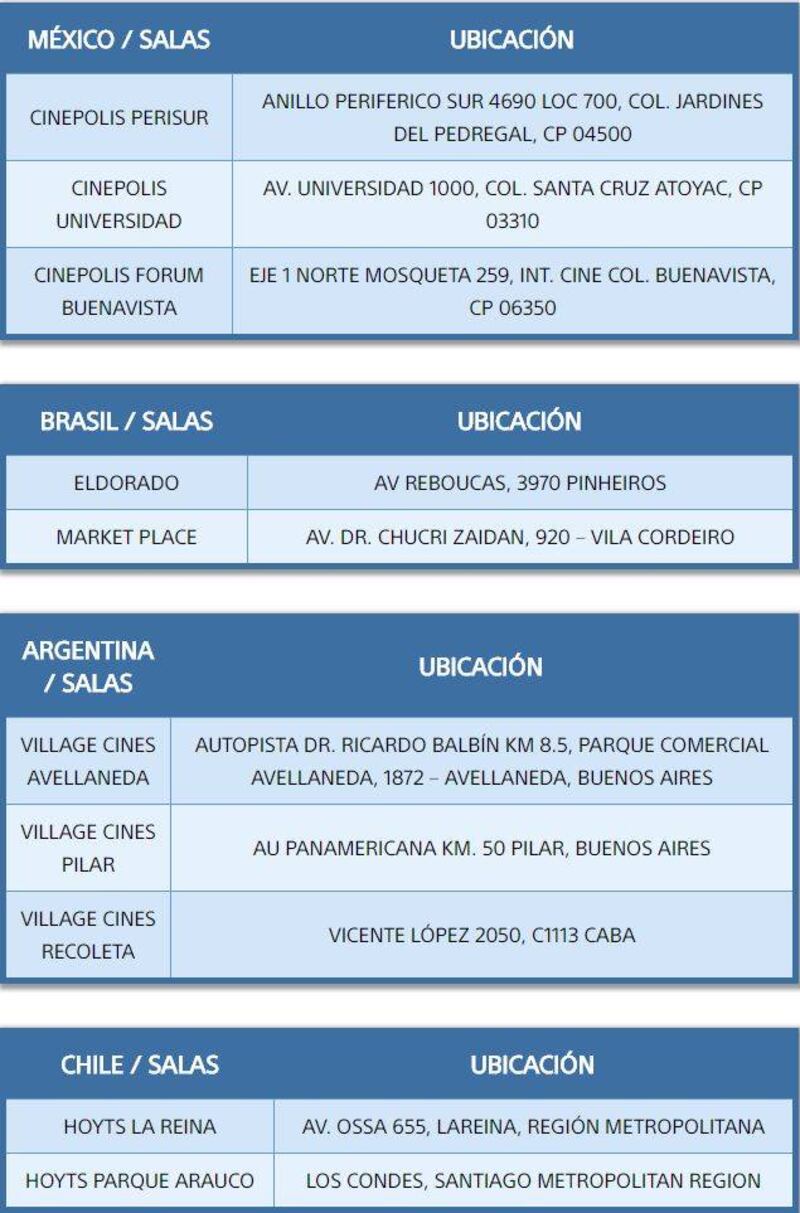 | MÉXICO / SALAS | UBICACIÓN |
|---|---|
| CINEPOLIS PERISUR | ANILLO PERIFERICO SUR 4690 LOC 700, COL. JARDINES DEL PEDREGAL, CP 04500 |
| CINEPOLIS UNIVERSIDAD | AV. UNIVERSIDAD 1000, COL. SANTA CRUZ ATOYAC, CP 03310 |
| CINEPOLIS FORUM BUENAVISTA | EJE 1 NORTE MOSQUETA 259, INT. CINE COL. BUENAVISTA, CP 06350 |

| BRASIL / SALAS | UBICACIÓN |
|---|---|
| ELDORADO | AV REBOUCAS, 3970 PINHEIROS |
| MARKET PLACE | AV. DR. CHUCRI ZAIDAN, 920 – VILA CORDEIRO |

| ARGENTINA / SALAS | UBICACIÓN |
|---|---|
| VILLAGE CINES AVELLANEDA | AUTOPISTA DR. RICARDO BALBÍN KM 8.5, PARQUE COMERCIAL AVELLANEDA, 1872 – AVELLANEDA, BUENOS AIRES |
| VILLAGE CINES PILAR | AU PANAMERICANA KM. 50 PILAR, BUENOS AIRES |
| VILLAGE CINES RECOLETA | VICENTE LÓPEZ 2050, C1113 CABA |

| CHILE / SALAS | UBICACIÓN |
|---|---|
| HOYTS LA REINA | AV. OSSA 655, LAREINA, REGIÓN METROPOLITANA |
| HOYTS PARQUE ARAUCO | LOS CONDES, SANTIAGO METROPOLITAN REGION |